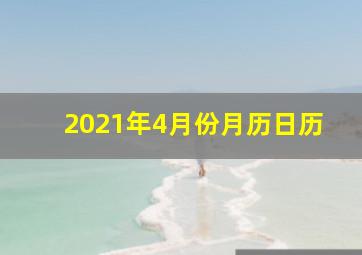 2021年4月份月历日历